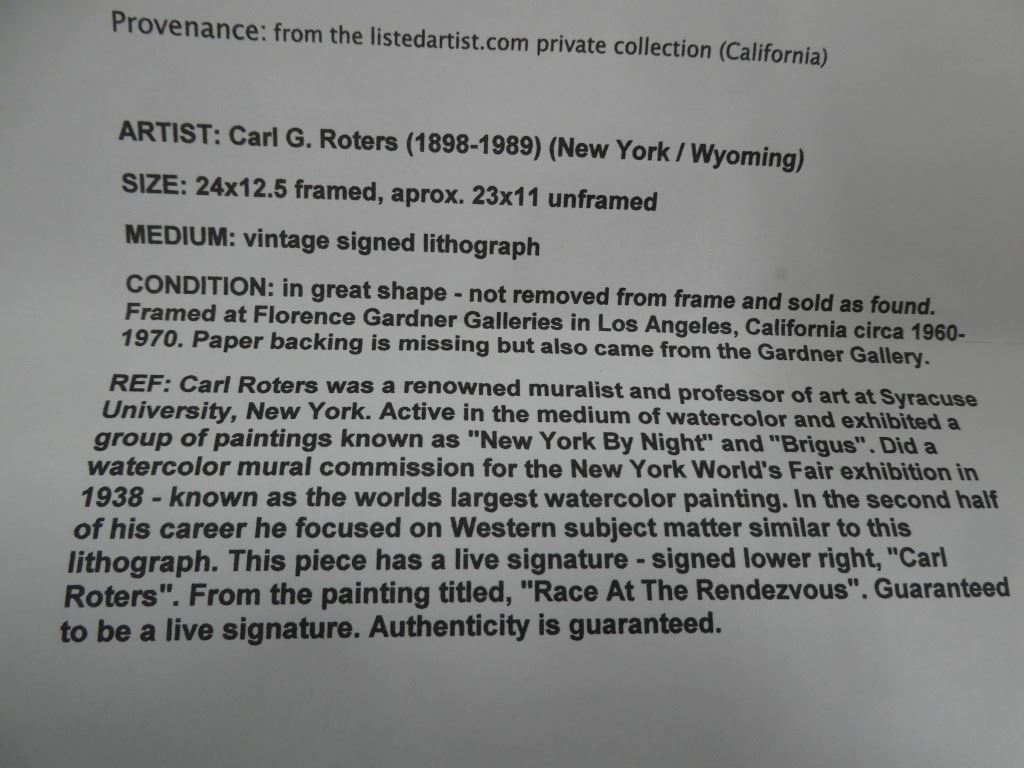 Provenance: from the listedartist.com private collection (California)

ARTIST: Carl G. Roters (1898-1989) (New York / Wyoming)

SIZE: 24x12.5 framed, aprox. 23x11 unframed

MEDIUM: vintage signed lithograph

CONDITION: in great shape - not removed from frame and sold as found. Framed at Florence Gardner Galleries in Los Angeles, California circa 1960-1970. Paper backing is missing but also came from the Gardner Gallery.

REF: Carl Roters was a renowned muralist and professor of art at Syracuse University, New York. Active in the medium of watercolor and exhibited a group of paintings known as "New York By Night" and "Brigus". Did a watercolor mural commission for the New York World's Fair exhibition in 1938 - known as the worlds largest watercolor painting. In the second half of his career he focused on Western subject matter similar to this lithograph. This piece has a live signature - signed lower right, "Carl Roters". From the painting titled, "Race At The Rendezvous". Guaranteed to be a live signature. Authenticity is guaranteed.